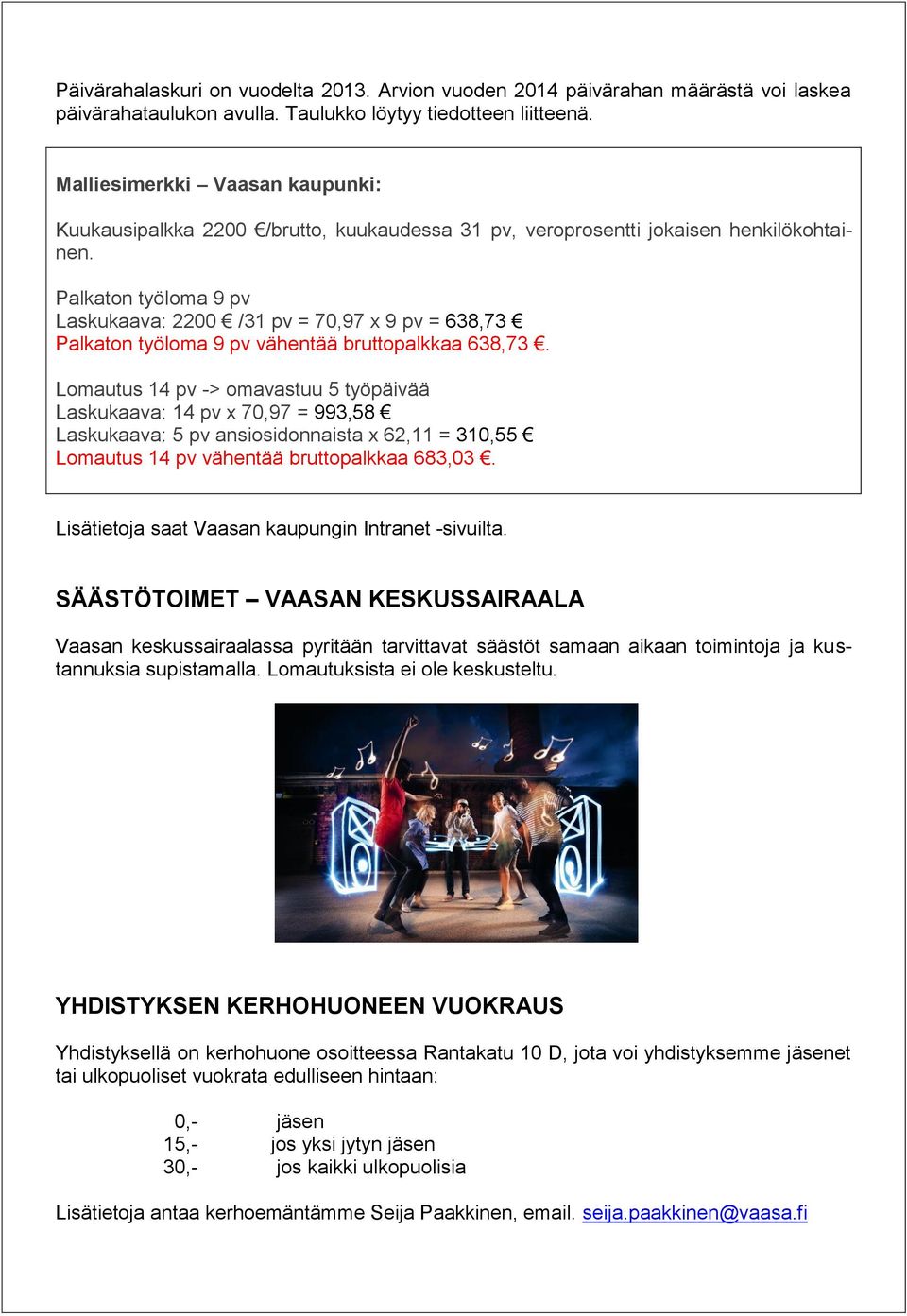 Päivärahalaskuri on vuodelta 2013. Arvion vuoden 2014 päivärahan määrästä voi laskea päivärahataulukon avulla. Taulukko löytyy tiedotteen liitteenä.

Malliesimerkki – Vaasan kaupunki:

Kuukausipalkka 2200 €/brutto, kuukaudessa 31 pv, veroprosentti jokaisen henkilökohtainen.

Palkaton työloma 9 pv
Laskukaava: 2200 € /31 pv = 70,97 x 9 pv = 638,73 €
Palkaton työloma 9 pv vähentää bruttopalkkaa 638,73 €.

Lomautus 14 pv -> omavastuu 5 työpäivää
Laskukaava: 14 pv x 70,97 = 993,58 €
Laskukaava: 5 pv ansiosidonnaista x 62,11 = 310,55 €
Lomautus 14 pv vähentää bruttopalkkaa 683,03 €.

Lisätietoja saat Vaasan kaupungin Intranet -sivuilta.

SÄÄSTÖTOIMET – VAASAN KESKUSSAIRAALA

Vaasan keskussairaalassa pyritään tarvittavat säästöt samaan aikaan toimintoja ja kustannuksia supistamalla. Lomautuksista ei ole keskusteltu.

YHDISTYKSEN KERHOHUONEEN VUOKRAUS

Yhdistyksellä on kerhohuone osoitteessa Rantakatu 10 D, jota voi yhdistyksemme jäsenet tai ulkopuoliset vuokrata edulliseen hintaan:

0,- jäsen
15,- jos yksi jytyn jäsen
30,- jos kaikki ulkopuolisia

Lisätietoja antaa kerhoemäntämme Seija Paakkinen, email. seija.paakkinen@vaasa.fi